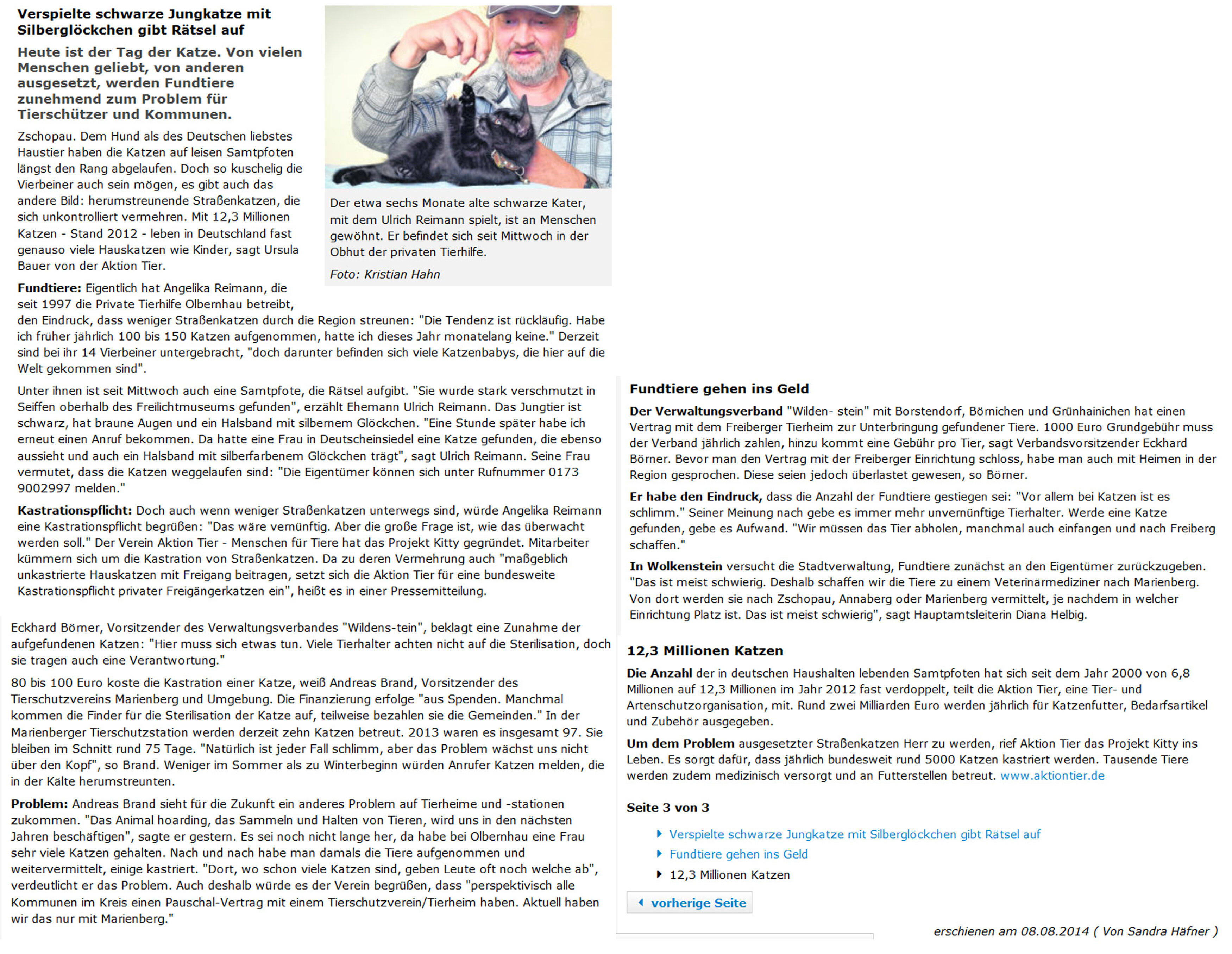 Verspielte schwarze Jungkatze mit Silberglöckchen gibt Rätsel auf

Heute ist der Tag der Katze. Von vielen Menschen geliebt, von anderen ausgesetzt, werden Fundtiere zunehmend zum Problem für Tierschützer und Kommunen.

Zschopau. Dem Hund als des Deutschen liebstes Haustier haben die Katzen auf leisen Samtpfoten längst den Rang abgelaufen. Doch so kuschelig die Vierbeiner auch sein mögen, es gibt auch das andere Bild: herumstreunende Straßenkatzen, die sich unkontrolliert vermehren. Mit 12,3 Millionen Katzen - Stand 2012 - leben in Deutschland fast genauso viele Hauskatzen wie Kinder, sagt Ursula Bauer von der Aktion Tier.

Der etwa sechs Monate alte schwarze Kater, mit dem Ulrich Reimann spielt, ist an Menschen gewöhnt. Er befindet sich seit Mittwoch in der Obhut der privaten Tierhilfe.

Foto: Kristian Hahn

Fundtiere: Eigentlich hat Angelika Reimann, die seit 1997 die Private Tierhilfe Olbernhau betreibt, den Eindruck, dass weniger Straßenkatzen durch die Region streunen: "Die Tendenz ist rückläufig. Habe ich früher jährlich 100 bis 150 Katzen aufgenommen, hatte ich dieses Jahr monatelang keine." Derzeit sind bei ihr 14 Vierbeiner untergebracht, "doch darunter befinden sich viele Katzenbabys, die hier auf die Welt gekommen sind".

Unter ihnen ist seit Mittwoch auch eine Samtpfote, die Rätsel aufgibt. "Sie wurde stark verschmutzt in Seiffen oberhalb des Freilichtmuseums gefunden", erzählt Ehemann Ulrich Reimann. Das Jungtier ist schwarz, hat braune Augen und ein Halsband mit silbernem Glöckchen. "Eine Stunde später habe ich erneut einen Anruf bekommen. Da hatte eine Frau in Deutscheinsiedel eine Katze gefunden, die ebenso aussieht und auch ein Halsband mit silberfarbenem Glöckchen trägt", sagt Ulrich Reimann. Seine Frau vermutet, dass die Katzen weggelaufen sind: "Die Eigentümer können sich unter Rufnummer 0173 9002997 melden."

Kastrationspflicht: Doch auch wenn weniger Straßenkatzen unterwegs sind, würde Angelika Reimann eine Kastrationspflicht begrüßen: "Das wäre vernünftig. Aber die große Frage ist, wie das überwacht werden soll." Der Verein Aktion Tier - Menschen für Tiere hat das Projekt Kitty gegründet. Mitarbeiter kümmern sich um die Kastration von Straßenkatzen. Da zu deren Vermehrung auch "maßgeblich unkastrierte Hauskatzen mit Freigang beitragen, setzt sich die Aktion Tier für eine bundesweite Kastrationspflicht privater Freigängerkatzen ein", heißt es in einer Pressemitteilung.

Eckhard Börner, Vorsitzender des Verwaltungsverbandes "Wildens-tein", beklagt eine Zunahme der aufgefundenen Katzen: "Hier muss sich etwas tun. Viele Tierhalter achten nicht auf die Sterilisation, doch sie tragen auch eine Verantwortung."

80 bis 100 Euro koste die Kastration einer Katze, weiß Andreas Brand, Vorsitzender des Tierschutzvereins Marienberg und Umgebung. Die Finanzierung erfolge "aus Spenden. Manchmal kommen die Finder für die Sterilisation der Katze auf, teilweise bezahlen sie die Gemeinden." In der Marienberger Tierschutzstation werden derzeit zehn Katzen betreut. 2013 waren es insgesamt 97. Sie bleiben im Schnitt rund 75 Tage. "Natürlich ist jeder Fall schlimm, aber das Problem wächst uns nicht über den Kopf", so Brand. Weniger im Sommer als zu Winterbeginn würden Anrufer Katzen melden, die in der Kälte herumstreunten.

Problem: Andreas Brand sieht für die Zukunft ein anderes Problem auf Tierheime und -stationen zukommen. "Das Animal hoarding, das Sammeln und Halten von Tieren, wird uns in den nächsten Jahren beschäftigen", sagte er gestern. Es sei noch nicht lange her, da habe bei Olbernhau eine Frau sehr viele Katzen gehalten. Nach und nach habe man damals die Tiere aufgenommen und weitervermittelt, einige kastriert. "Dort, wo schon viele Katzen sind, geben Leute oft noch welche ab", verdeutlicht er das Problem. Auch deshalb würde es der Verein begrüßen, dass "perspektivisch alle Kommunen im Kreis einen Pauschal-Vertrag mit einem Tierschutzverein/Tierheim haben. Aktuell haben wir das nur mit Marienberg."

Fundtiere gehen ins Geld

Der Verwaltungsverband "Wilden- stein" mit Borstendorf, Börnichen und Grünhainichen hat einen Vertrag mit dem Freiberger Tierheim zur Unterbringung gefundener Tiere. 1000 Euro Grundgebühr muss der Verband jährlich zahlen, hinzu kommt eine Gebühr pro Tier, sagt Verbandsvorsitzender Eckhard Börner. Bevor man den Vertrag mit der Freiberger Einrichtung schloss, habe man auch mit Heimen in der Region gesprochen. Diese seien jedoch überlastet gewesen, so Börner.

Er habe den Eindruck, dass die Anzahl der Fundtiere gestiegen sei: "Vor allem bei Katzen ist es schlimm." Seiner Meinung nach gebe es immer mehr unvernünftige Tierhalter. Werde eine Katze gefunden, gebe es Aufwand. "Wir müssen das Tier abholen, manchmal auch einfangen und nach Freiberg schaffen."

In Wolkenstein versucht die Stadtverwaltung, Fundtiere zunächst an den Eigentümer zurückzugeben. "Das ist meist schwierig. Deshalb schaffen wir die Tiere zu einem Veterinärmediziner nach Marienberg. Von dort werden sie nach Zschopau, Annaberg oder Marienberg vermittelt, je nachdem in welcher Einrichtung Platz ist. Das ist meist schwierig", sagt Hauptamtsleiterin Diana Helbig.

12,3 Millionen Katzen

Die Anzahl der in deutschen Haushalten lebenden Samtpfoten hat sich seit dem Jahr 2000 von 6,8 Millionen auf 12,3 Millionen im Jahr 2012 fast verdoppelt, teilt die Aktion Tier, eine Tier- und Artenschutzorganisation, mit. Rund zwei Milliarden Euro werden jährlich für Katzenfutter, Bedarfsartikel und Zubehör ausgegeben.

Um dem Problem ausgesetzter Straßenkatzen Herr zu werden, rief Aktion Tier das Projekt Kitty ins Leben. Es sorgt dafür, dass jährlich bundesweit rund 5000 Katzen kastriert werden. Tausende Tiere werden zudem medizinisch versorgt und an Futterstellen betreut. www.aktiontier.de

Seite 3 von 3

Verspielte schwarze Jungkatze mit Silberglöckchen gibt Rätsel auf
Fundtiere gehen ins Geld
12,3 Millionen Katzen

vorherige Seite

erschienen am 08.08.2014 ( Von Sandra Häfner )